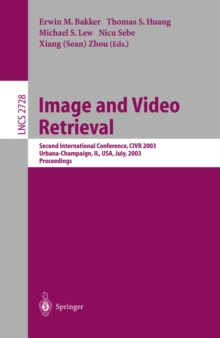 Erwin M. Bakker Thomas S. Huang
Michael S. Lew Nicu Sebe
Xiang (Sean) Zhou (Eds.)

LNCS 2728

Image and Video Retrieval

Second International Conference, CIVR 2003
Urbana-Champaign, IL, USA, July, 2003
Proceedings

Springer